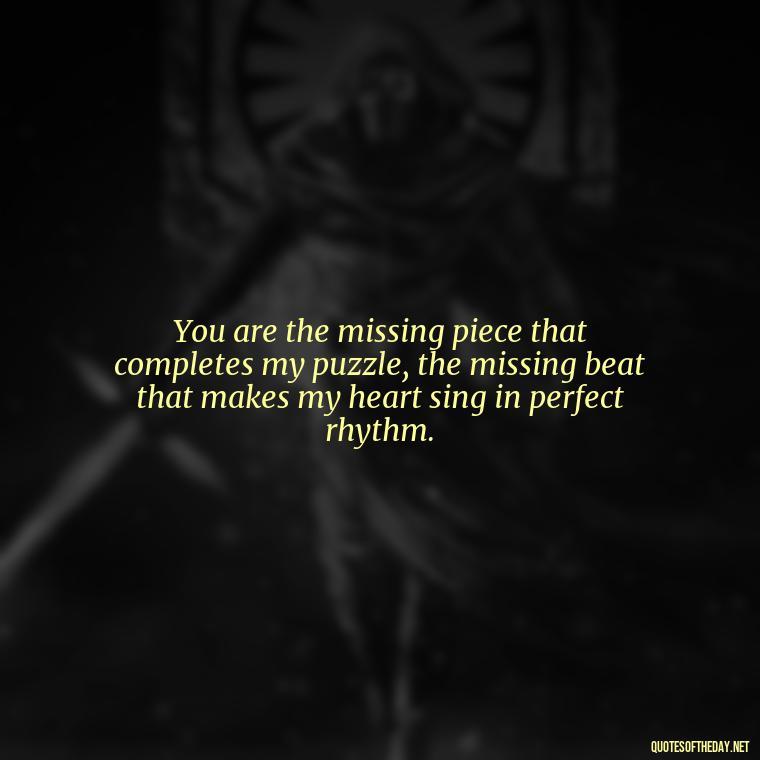 You are the missing piece that completes my puzzle, the missing beat that makes my heart sing in perfect rhythm.

QUOTESOFTHEDAY.NET